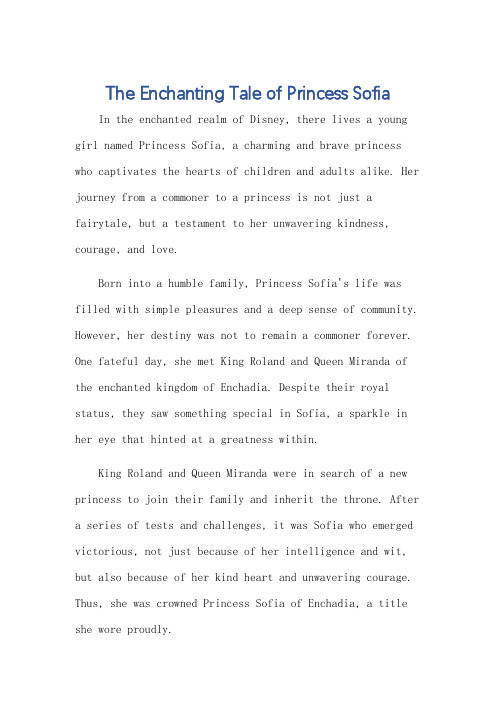 The Enchanting Tale of Princess Sofia

In the enchanted realm of Disney, there lives a young girl named Princess Sofia, a charming and brave princess who captivates the hearts of children and adults alike. Her journey from a commoner to a princess is not just a fairytale, but a testament to her unwavering kindness, courage, and love.

Born into a humble family, Princess Sofia's life was filled with simple pleasures and a deep sense of community. However, her destiny was not to remain a commoner forever. One fateful day, she met King Roland and Queen Miranda of the enchanted kingdom of Enchadia. Despite their royal status, they saw something special in Sofia, a sparkle in her eye that hinted at a greatness within.

King Roland and Queen Miranda were in search of a new princess to join their family and inherit the throne. After a series of tests and challenges, it was Sofia who emerged victorious, not just because of her intelligence and wit, but also because of her kind heart and unwavering courage. Thus, she was crowned Princess Sofia of Enchadia, a title she wore proudly.